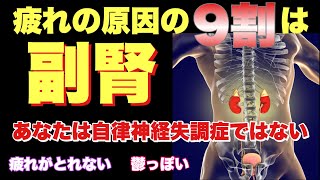 疲れの原因の９割は

副腎

あなたは自律神経失調症ではない

疲れがとれない　鬱っぽい